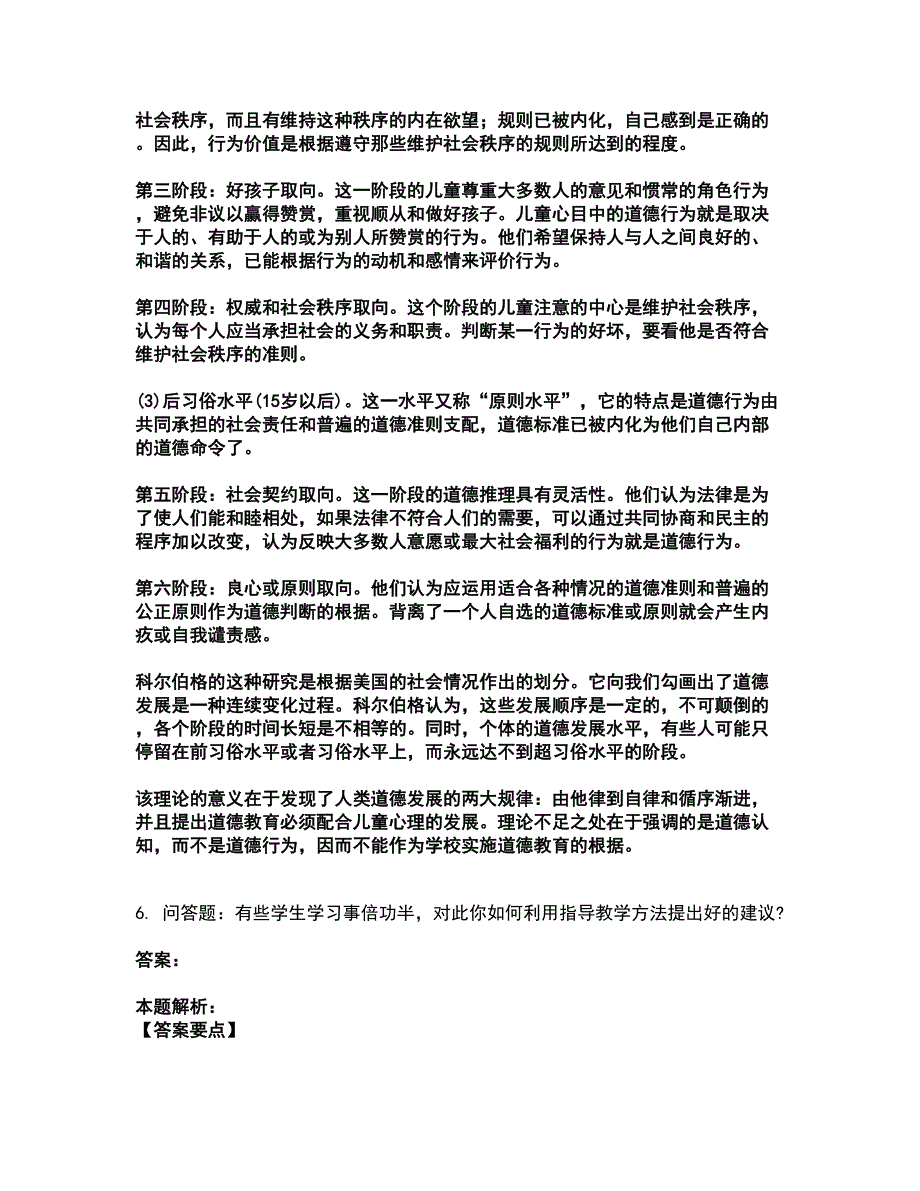 社会秩序，而且有维持这种秩序的内在欲望；规则已被内化，自己感到是正确的。因此，行为价值是根据遵守那些维护社会秩序的规则所达到的程度。

第三阶段：好孩子取向。这一阶段的儿童尊重大多数人的意见和惯常的角色行为，避免非议以赢得赞赏，重视顺从和做好孩子。儿童心目中的道德行为就是取决于人的、有助于人的或为别人所赞赏的行为。他们希望保持人与人之间良好的、和谐的关系，已能根据行为的动机和感情来评价行为。

第四阶段：权威和社会秩序取向。这个阶段的儿童注意的中心是维护社会秩序，认为每个人应当承担社会的义务和职责。判断某一行为的好坏，要看他是否符合维护社会秩序的准则。

(3)后习俗水平(15岁以后)。这一水平又称“原则水平”，它的特点是道德行为由共同承担的社会责任和普遍的道德准则支配，道德标准已被内化为他们自己内部的道德命令了。

第五阶段：社会契约取向。这一阶段的道德推理具有灵活性。他们认为法律是为了使人们能和睦相处，如果法律不符合人们的需要，可以通过共同协商和民主的程序加以改变，认为反映大多数人意愿或最大社会福利的行为就是道德行为。

第六阶段：良心或原则取向。他们认为应运用适合各种情况的道德准则和普遍的公正原则作为道德判断的根据。背离了一个人自选的道德标准或原则就会产生内疚或自我谴责感。

科尔伯格的这种研究是根据美国的社会情况作出的划分。它向我们勾画出了道德发展是一种连续变化过程。科尔伯格认为，这些发展顺序是一定的，不可颠倒的，各个阶段的时间长短是不相等的。同时，个体的道德发展水平，有些人可能只停留在前习俗水平或者习俗水平上，而永远达不到超习俗水平的阶段。

该理论的意义在于发现了人类道德发展的两大规律：由他律到自律和循序渐进，并且提出道德教育必须配合儿童心理的发展。理论不足之处在于强调的是道德认知，而不是道德行为，因而不能作为学校实施道德教育的根据。

6. 问答题：有些学生学习事倍功半，对此你如何利用指导教学方法提出好的建议？

答案：

本题解析：
【答案要点】